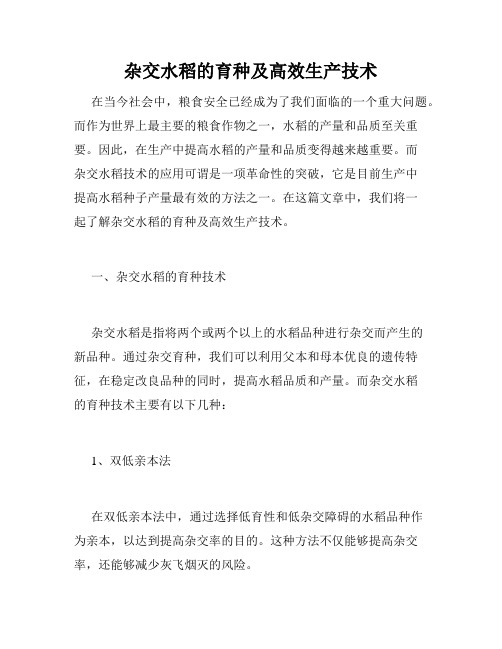 杂交水稻的育种及高效生产技术

在当今社会中，粮食安全已经成为了我们面临的一个重大问题。而作为世界上最主要的粮食作物之一，水稻的产量和品质至关重要。因此，在生产中提高水稻的产量和品质变得越来越重要。而杂交水稻技术的应用可谓是一项革命性的突破，它是目前生产中提高水稻种子产量最有效的方法之一。在这篇文章中，我们将一起了解杂交水稻的育种及高效生产技术。

一、杂交水稻的育种技术

杂交水稻是指将两个或两个以上的水稻品种进行杂交而产生的新品种。通过杂交育种，我们可以利用父本和母本优良的遗传特征，在稳定改良品种的同时，提高水稻品质和产量。而杂交水稻的育种技术主要有以下几种：

1、双低亲本法

在双低亲本法中，通过选择低育性和低杂交障碍的水稻品种作为亲本，以达到提高杂交率的目的。这种方法不仅能够提高杂交率，还能够减少灰飞烟灭的风险。